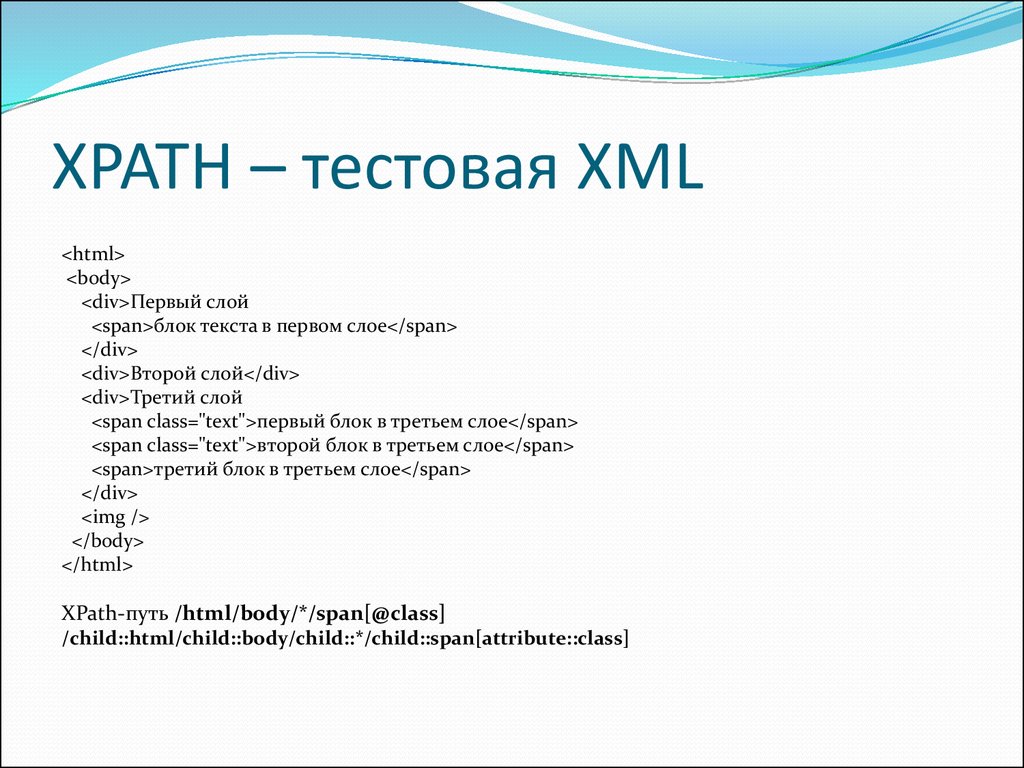 XPATH – тестовая XML

<html>
<body>
<div>Первый слой
<span>блок текста в первом слое</span>
</div>
<div>Второй слой</div>
<div>Третий слой
<span class="text">первый блок в третьем слое</span>
<span class="text">второй блок в третьем слое</span>
<span>третий блок в третьем слое</span>
</div>
<img />
</body>
</html>

XPath-путь /html/body/*/span[@class]
/child::html/child::body/child::*/child::span[attribute::class]